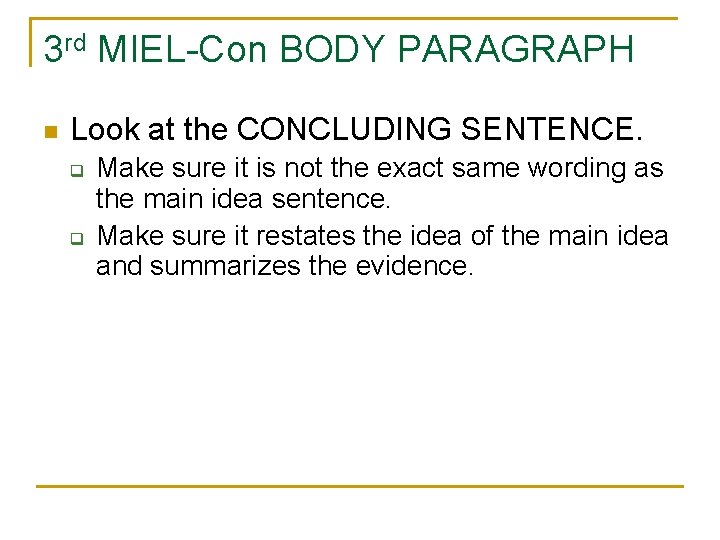 3rd MIEL-Con BODY PARAGRAPH

Look at the CONCLUDING SENTENCE.

Make sure it is not the exact same wording as the main idea sentence.

Make sure it restates the idea of the main idea and summarizes the evidence.